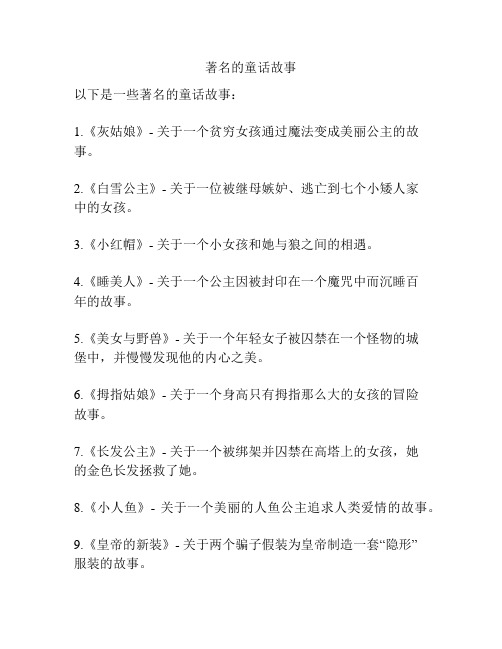 著名的童话故事

以下是一些著名的童话故事：

1.《灰姑娘》- 关于一个贫穷女孩通过魔法变成美丽公主的故事。

2.《白雪公主》- 关于一位被继母嫉妒、逃亡到七个小矮人家中的女孩。

3.《小红帽》- 关于一个小女孩和她与狼之间的相遇。

4.《睡美人》- 关于一个公主因被封印在一个魔咒中而沉睡百年的故事。

5.《美女与野兽》- 关于一个年轻女子被囚禁在一个怪物的城堡中，并慢慢发现他的内心之美。

6.《拇指姑娘》- 关于一个身高只有拇指那么大的女孩的冒险故事。

7.《长发公主》- 关于一个被绑架并囚禁在高塔上的女孩，她的金色长发拯救了她。

8.《小人鱼》- 关于一个美丽的人鱼公主追求人类爱情的故事。

9.《皇帝的新装》- 关于两个骗子假装为皇帝制造一套“隐形”服装的故事。